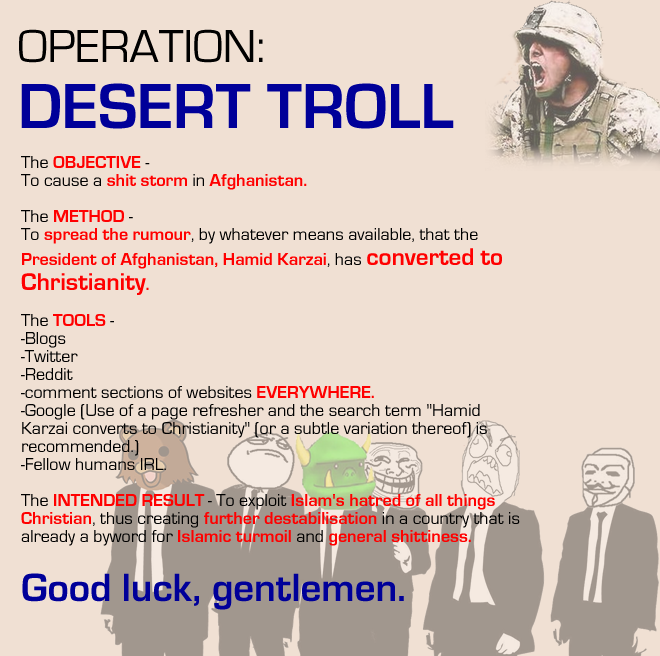 OPERATION:
DESERT TROLL

The OBJECTIVE -
To cause a shit storm in Afghanistan.

The METHOD -
To spread the rumour, by whatever means available, that the President of Afghanistan, Hamid Karzai, has converted to Christianity.

The TOOLS -
-Blogs
-Twitter
-Reddit
-comment sections of websites EVERYWHERE.
-Google (Use of a page refresher and the search term "Hamid Karzai converts to Christianity" (or a subtle variation thereof) is recommended.)
-Fellow humans IRL.

The INTENDED RESULT - To exploit Islam's hatred of all things Christian, thus creating further destabilisation in a country that is already a byword for Islamic turmoil and general shittiness.

Good luck, gentlemen.